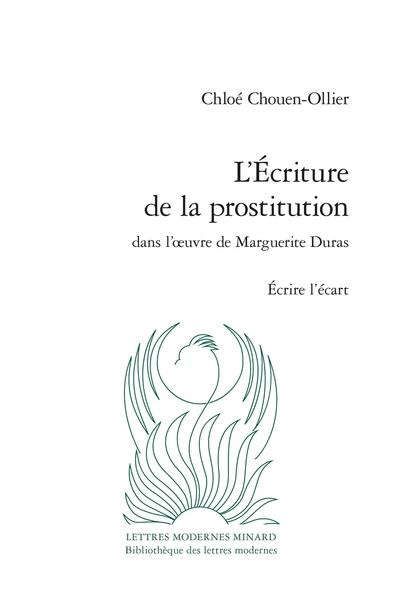 Chloé Chouen-Ollier

L'Écriture
de la prostitution

dans l'œuvre de Marguerite Duras

Écrire l'écart

LETTRES MODERNES MINARD
Bibliothèque des lettres modernes